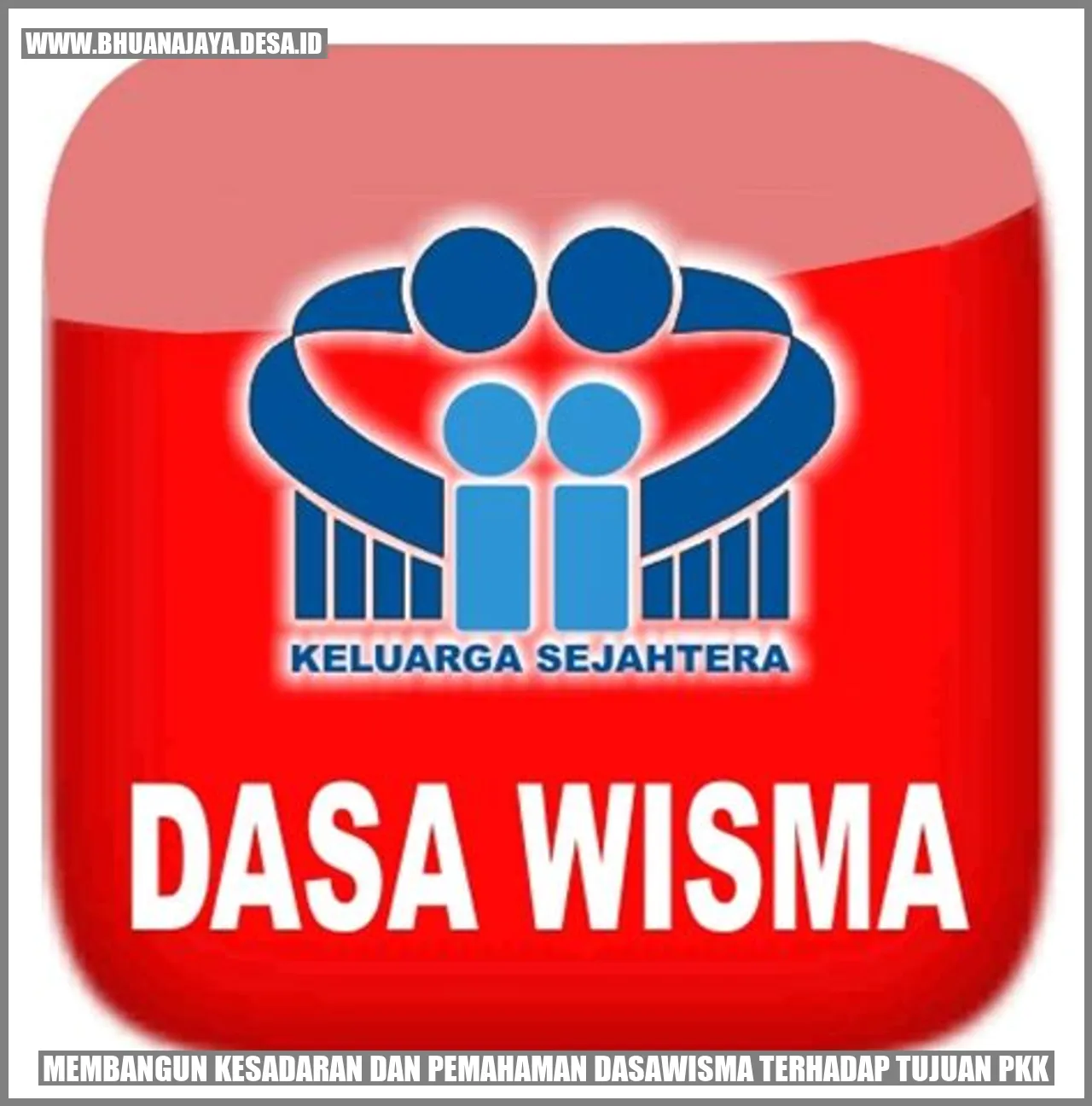 WWW.BHUANAJAYA.DESA.ID

KELUARGA SEJAHTERA

DASA WISMA

MEMBANGUN KESADARAN DAN PEMAHAMAN DASAWISMA TERHADAP TUJUAN PKK